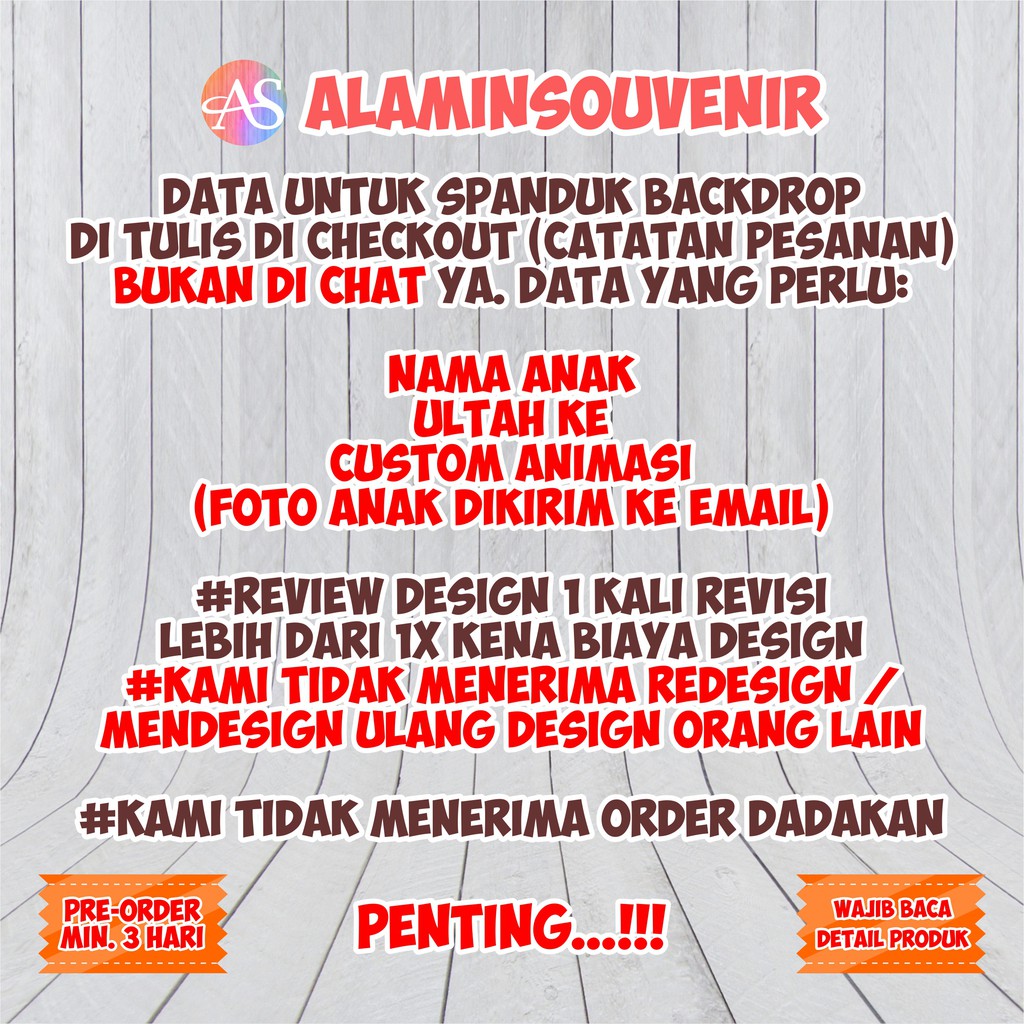 AS ALAMINSOUVENIR

DATA UNTUK SPANDUK BACKDROP DI TULIS DI CHECKOUT (CATATAN PESANAN) BUKAN DI CHAT YA. DATA YANG PERLU:

NAMA ANAK
ULTAH KE
CUSTOM ANIMASI
(FOTO ANAK DIKIRIM KE EMAIL)

#REVIEW DESIGN 1 KALI REVISI
LEBIH DARI 1X KENA BIAYA DESIGN
#KAMI TIDAK MENERIMA REDESIGN / MENDESIGN ULANG DESIGN ORANG LAIN

#KAMI TIDAK MENERIMA ORDER DADAKAN

PRE-ORDER MIN. 3 HARI

PENTING...!!!

WAJIB BACA DETAIL PRODUK